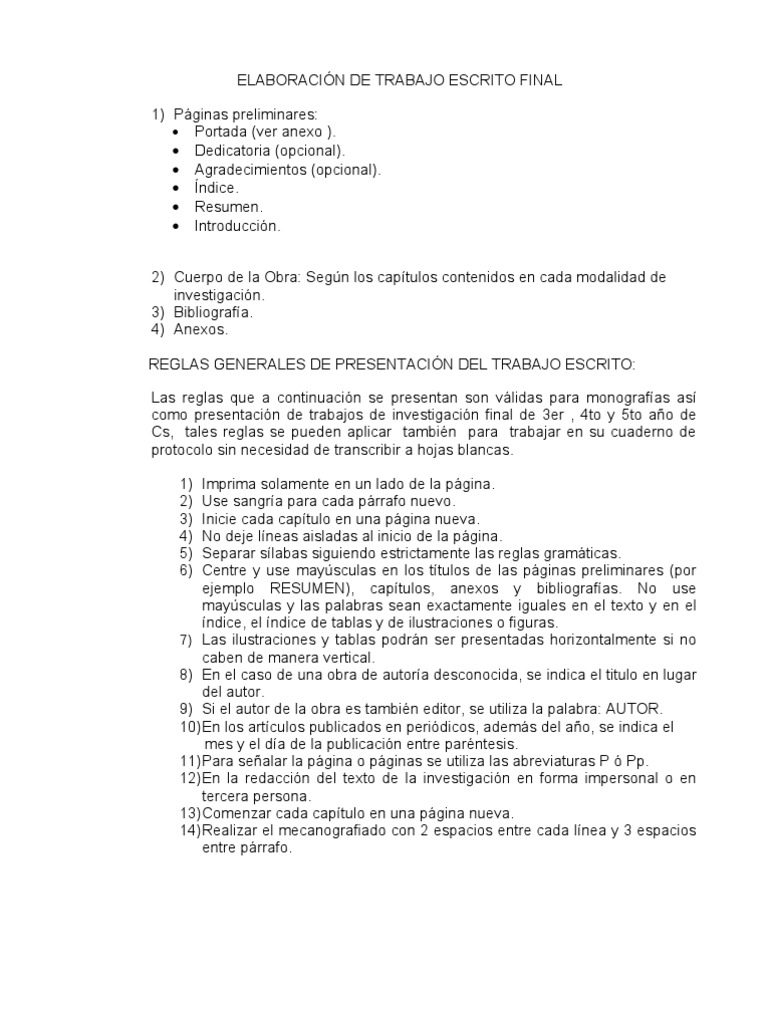 ELABORACIÓN DE TRABAJO ESCRITO FINAL

1) Páginas preliminares:
• Portada (ver anexo ).
• Dedicatoria (opcional).
• Agradecimientos (opcional).
• Índice.
• Resumen.
• Introducción.

2) Cuerpo de la Obra: Según los capítulos contenidos en cada modalidad de investigación.
3) Bibliografía.
4) Anexos.

REGLAS GENERALES DE PRESENTACIÓN DEL TRABAJO ESCRITO:

Las reglas que a continuación se presentan son válidas para monografías así como presentación de trabajos de investigación final de 3er , 4to y 5to año de Cs, tales reglas se pueden aplicar también para trabajar en su cuaderno de protocolo sin necesidad de transcribir a hojas blancas.

1) Imprima solamente en un lado de la página.
2) Use sangría para cada párrafo nuevo.
3) Inicie cada capítulo en una página nueva.
4) No deje líneas aisladas al inicio de la página.
5) Separar sílabas siguiendo estrictamente las reglas gramáticas.
6) Centre y use mayúsculas en los títulos de las páginas preliminares (por ejemplo RESUMEN), capítulos, anexos y bibliografías. No use mayúsculas y las palabras sean exactamente iguales en el texto y en el índice, el índice de tablas y de ilustraciones o figuras.
7) Las ilustraciones y tablas podrán ser presentadas horizontalmente si no caben de manera vertical.
8) En el caso de una obra de autoría desconocida, se indica el titulo en lugar del autor.
9) Si el autor de la obra es también editor, se utiliza la palabra: AUTOR.
10)En los artículos publicados en periódicos, además del año, se indica el mes y el día de la publicación entre paréntesis.
11)Para señalar la página o páginas se utiliza las abreviaturas P ó Pp.
12)En la redacción del texto de la investigación en forma impersonal o en tercera persona.
13)Comenzar cada capítulo en una página nueva.
14)Realizar el mecanografiado con 2 espacios entre cada línea y 3 espacios entre párrafo.